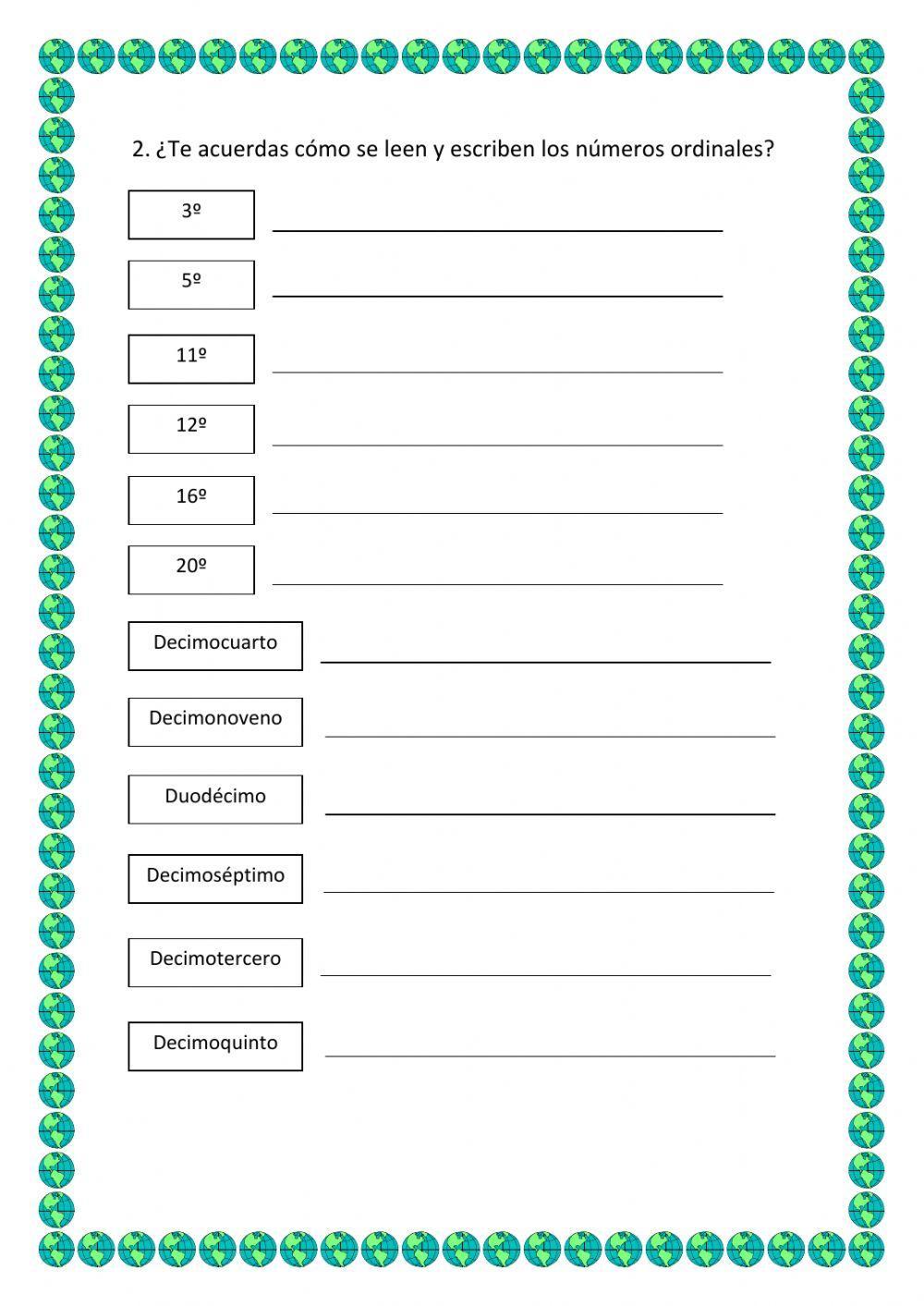 2. ¿Te acuerdas cómo se leen y escriben los números ordinales?

3º

5º

11º

12º

16º

20º

Decimocuarto

Decimonoveno

Duodécimo

Decimoséptimo

Decimotercero

Decimoquinto